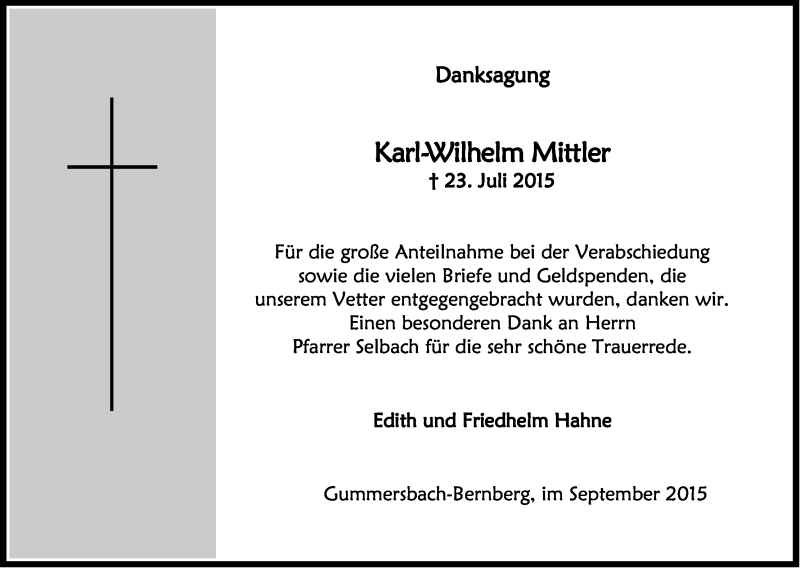 Danksagung

Karl-Wilhelm Mittler
† 23. Juli 2015

Für die große Anteilnahme bei der Verabschiedung sowie die vielen Briefe und Geldspenden, die unserem Vetter entgegengebracht wurden, danken wir. Einen besonderen Dank an Herrn Pfarrer Selbach für die sehr schöne Trauerrede.

Edith und Friedhelm Hahne

Gummersbach-Bernberg, im September 2015